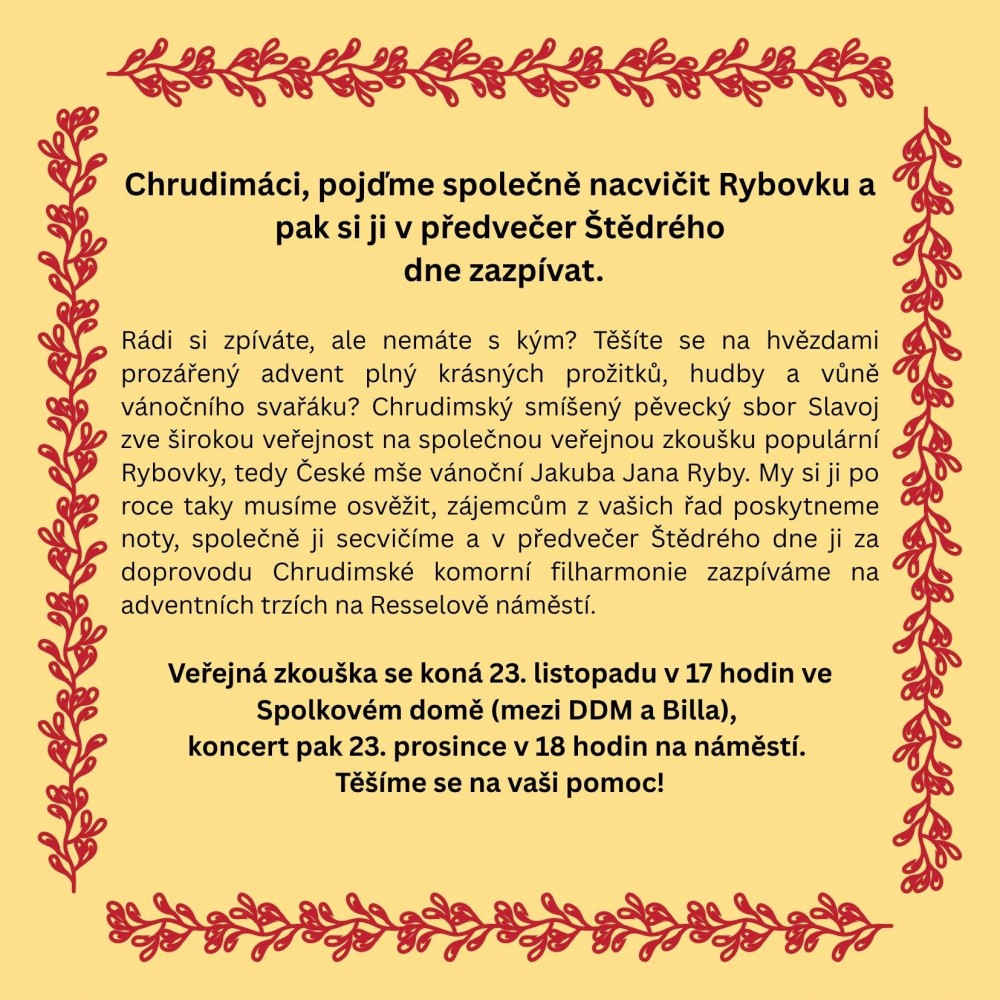 Chrudimáci, pojďme společně nacvičit Rybovku a
pak si ji v předvečer Štědrého
dne zazpívat.

Rádi si zpíváte, ale nemáte s kým? Těšíte se na hvězdami prozářený advent plný krásných prožitků, hudby a vůně vánočního svařáku? Chrudimský smíšený pěvecký sbor Slavoj zve širokou veřejnost na společnou veřejnou zkoušku populární Rybovky, tedy České mše vánoční Jakuba Jana Ryby. My si ji po roce taky musíme osvěžit, zájemcům z vašich řad poskytneme noty, společně ji secvičíme a v předvečer Štědrého dne ji za doprovodu Chrudimské komorní filharmonie zazpíváme na adventních trzích na Resselově náměstí.

Veřejná zkouška se koná 23. listopadu v 17 hodin ve
Spolkovém domě (mezi DDM a Billa),
koncert pak 23. prosince v 18 hodin na náměstí.
Těšíme se na vaši pomoc!